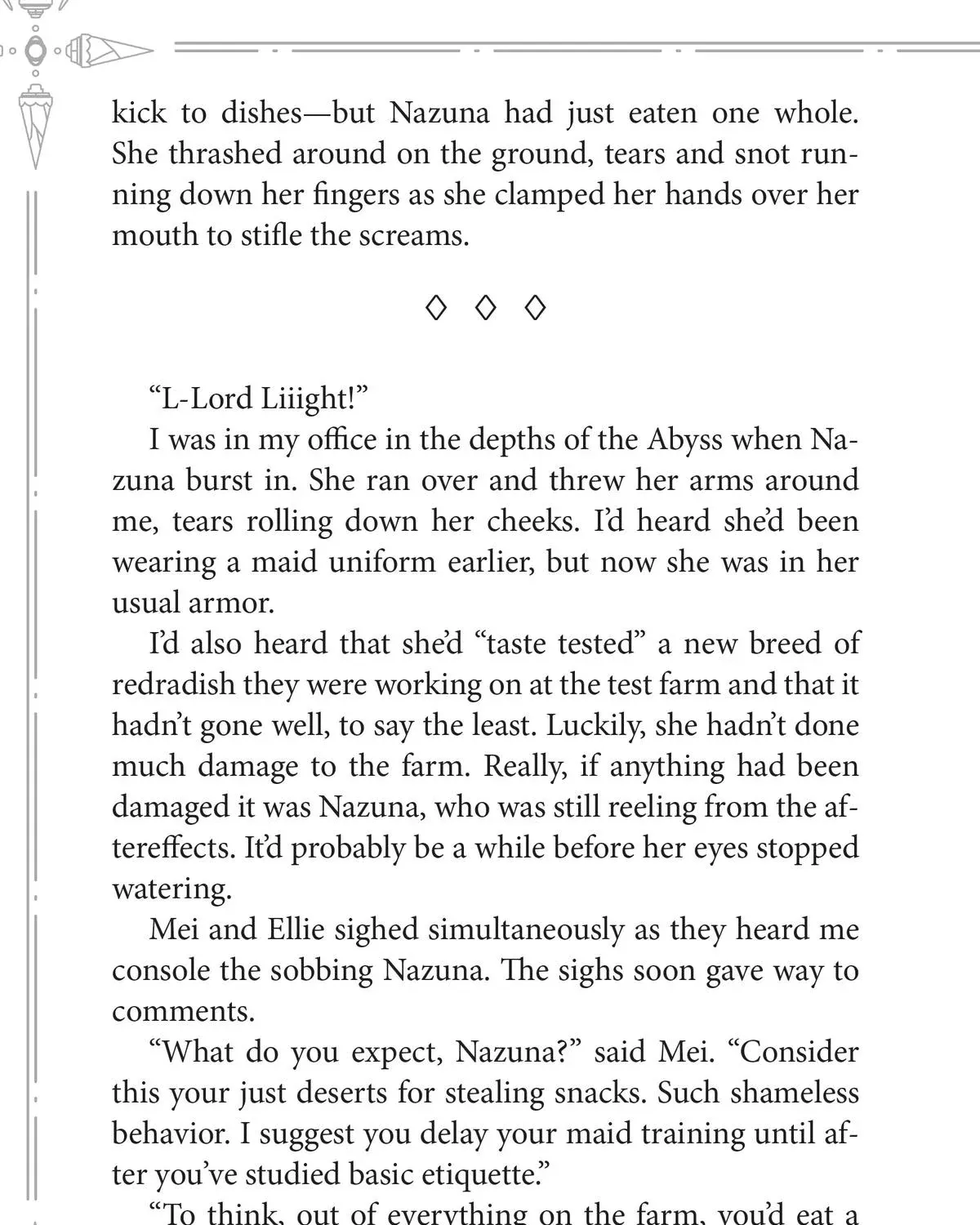 kick to dishes—but Nazuna had just eaten one whole. She thrashed around on the ground, tears and snot running down her fingers as she clamped her hands over her mouth to stifle the screams.

◇ ◇ ◇

“L-Lord Liiight!”

I was in my office in the depths of the Abyss when Nazuna burst in. She ran over and threw her arms around me, tears rolling down her cheeks. I’d heard she’d been wearing a maid uniform earlier, but now she was in her usual armor.

I’d also heard that she’d “taste tested” a new breed of redradish they were working on at the test farm and that it hadn’t gone well, to say the least. Luckily, she hadn’t done much damage to the farm. Really, if anything had been damaged it was Nazuna, who was still reeling from the aftereffects. It’d probably be a while before her eyes stopped watering.

Mei and Ellie sighed simultaneously as they heard me console the sobbing Nazuna. The sighs soon gave way to comments.

“What do you expect, Nazuna?” said Mei. “Consider this your just deserts for stealing snacks. Such shameless behavior. I suggest you delay your maid training until after you’ve studied basic etiquette.”

“To think, out of everything on the farm, you’d eat a